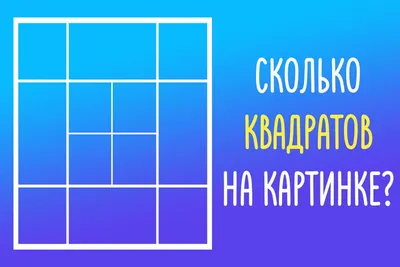 СКОЛЬКО
КВАДРАТОВ
НА КАРТИНКЕ?